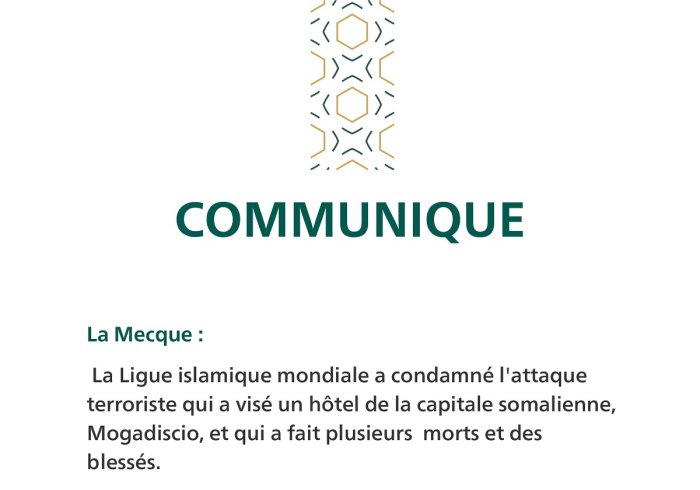 COMMUNIQUE

La Mecque :

La Ligue islamique mondiale a condamné l'attaque terroriste qui a visé un hôtel de la capitale somalienne, Mogadiscio, et qui a fait plusieurs morts et des blessés.